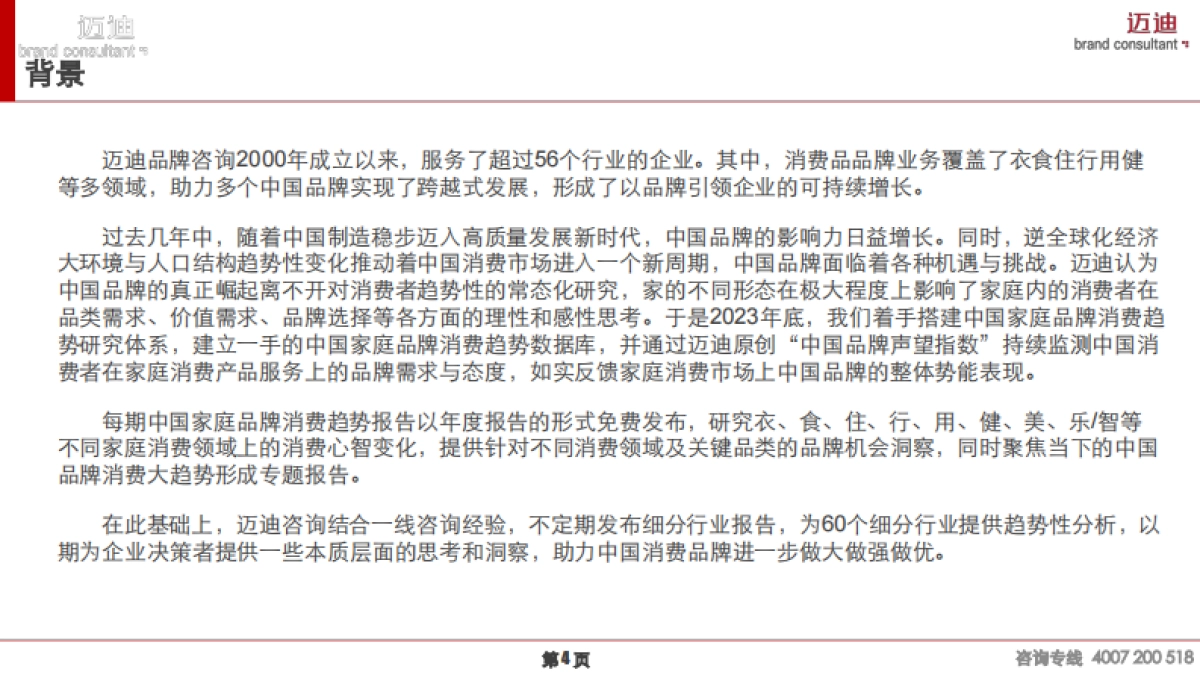 迈迪
brand consultant

背景

迈迪
brand consultant

迈迪品牌咨询2000年成立以来，服务了超过56个行业的企业。其中，消费品品牌业务覆盖了衣食住行用健等多领域，助力多个中国品牌实现了跨越式发展，形成了以品牌引领企业的可持续增长。

过去几年中，随着中国制造稳步迈入高质量发展新时代，中国品牌的影响力日益增长。同时，逆全球化经济大环境与人口结构趋势性变化推动着中国消费市场进入一个新周期，中国品牌面临着各种机遇与挑战。迈迪认为中国品牌的真正崛起离不开对消费者趋势性的常态化研究，家的不同形态在极大程度上影响了家庭内的消费者在品类需求、价值需求、品牌选择等各方面的理性和感性思考。于是2023年底，我们着手搭建中国家庭品牌消费趋势研究体系，建立一手的中国家庭品牌消费趋势数据库，并通过迈迪原创“中国品牌声望指数”持续监测中国消费者在家庭消费产品服务上的品牌需求与态度，如实反馈家庭消费市场上中国品牌的整体势能表现。

每期中国家庭品牌消费趋势报告以年度报告的形式免费发布，研究衣、食、住、行、用、健、美、乐/智等不同家庭消费领域上的消费心智变化，提供针对不同消费领域及关键品类的品牌机会洞察，同时聚焦当下的中国品牌消费大趋势形成专题报告。

在此基础上，迈迪咨询结合一线咨询经验，不定期发布细分行业报告，为60个细分行业提供趋势性分析，以期为企业决策者提供一些本质层面的思考和洞察，助力中国消费品牌进一步做大做强做优。

第4页

咨询专线 4007 200 518